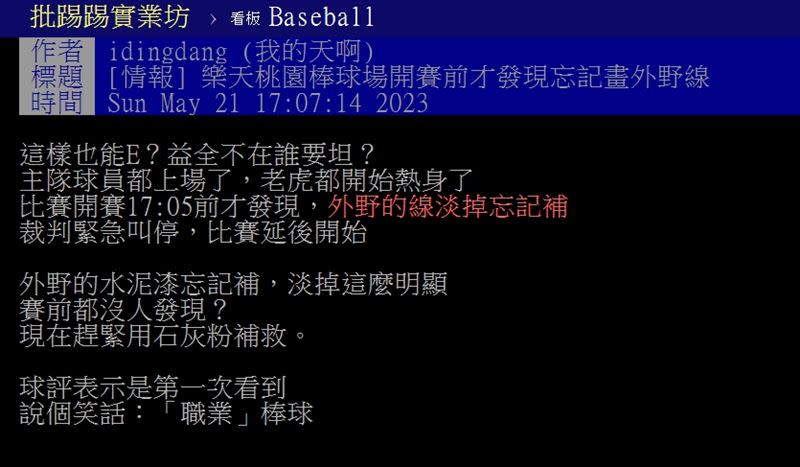 批踢踢實業坊 › 看板 Baseball

作者 idingdang (我的天啊)
標題 [情報] 樂天桃園棒球場開賽前才發現忘記畫外野線
時間 Sun May 21 17:07:14 2023

這樣也能E？益全不在誰要坦？
主隊球員都上場了，老虎都開始熱身了
比賽開賽17:05前才發現，外野的線淡掉忘記補
裁判緊急叫停，比賽延後開始

外野的水泥漆忘記補，淡掉這麼明顯
賽前都沒人發現？
現在趕緊用石灰粉補救。

球評表示是第一次看到
說個笑話：「職業」棒球